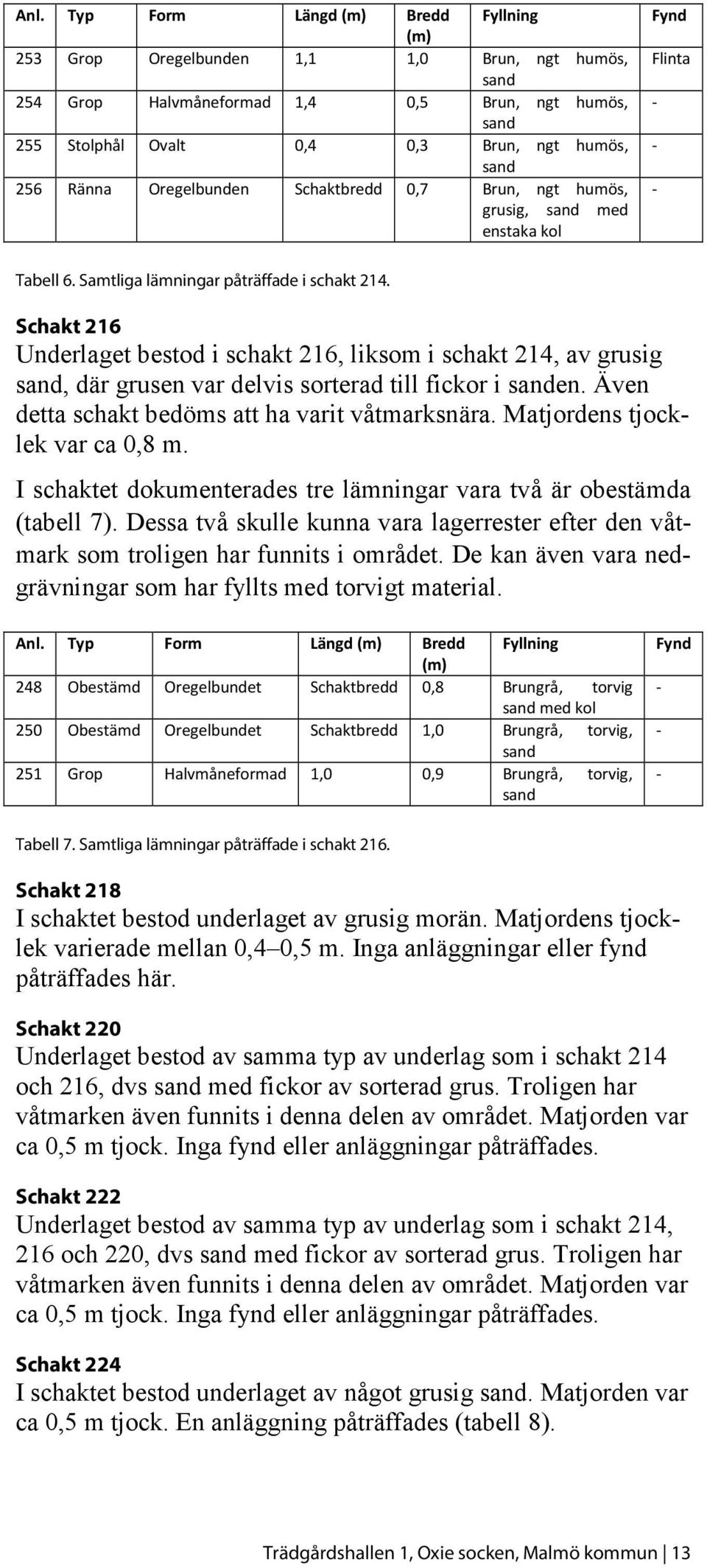 | Anl. | Typ | Form | Längd (m) | Bredd (m) | Fyllning | Fynd |
|---|---|---|---|---|---|---|
| 253 | Grop | Oregelbunden | 1,1 | 1,0 | Brun, ngt humös, sand | Flinta |
| 254 | Grop | Halvmåneformad | 1,4 | 0,5 | Brun, ngt humös, sand | - |
| 255 | Stolphål | Ovalt | 0,4 | 0,3 | Brun, ngt humös, sand | - |
| 256 | Ränna | Oregelbunden | Schaktbredd | 0,7 | Brun, ngt humös, grusig, sand med enstaka kol | - |

Tabell 6. Samtliga lämningar påträffade i schakt 214.

Schakt 216
Underlaget bestod i schakt 216, liksom i schakt 214, av grusig sand, där grusen var delvis sorterad till fickor i sanden. Även detta schakt bedöms att ha varit våtmarksnära. Matjordens tjocklek var ca 0,8 m.

I schaktet dokumenterades tre lämningar vara två är obestämda (tabell 7). Dessa två skulle kunna vara lagerrester efter den våtmark som troligen har funnits i området. De kan även vara nedgrävningar som har fyllts med torvigt material.

| Anl. | Typ | Form | Längd (m) | Bredd (m) | Fyllning | Fynd |
|---|---|---|---|---|---|---|
| 248 | Obestämd | Oregelbundet | Schaktbredd | 0,8 | Brungrå, torvig sand med kol | - |
| 250 | Obestämd | Oregelbundet | Schaktbredd | 1,0 | Brungrå, torvig, sand | - |
| 251 | Grop | Halvmåneformad | 1,0 | 0,9 | Brungrå, torvig, sand | - |

Tabell 7. Samtliga lämningar påträffade i schakt 216.

Schakt 218
I schaktet bestod underlaget av grusig morän. Matjordens tjocklek varierade mellan 0,4–0,5 m. Inga anläggningar eller fynd påträffades här.

Schakt 220
Underlaget bestod av samma typ av underlag som i schakt 214 och 216, dvs sand med fickor av sorterad grus. Troligen har våtmarken även funnits i denna delen av området. Matjorden var ca 0,5 m tjock. Inga fynd eller anläggningar påträffades.

Schakt 222
Underlaget bestod av samma typ av underlag som i schakt 214, 216 och 220, dvs sand med fickor av sorterad grus. Troligen har våtmarken även funnits i denna delen av området. Matjorden var ca 0,5 m tjock. Inga fynd eller anläggningar påträffades.

Schakt 224
I schaktet bestod underlaget av något grusig sand. Matjorden var ca 0,5 m tjock. En anläggning påträffades (tabell 8).

Trädgårdshallen 1, Oxie socken, Malmö kommun | 13